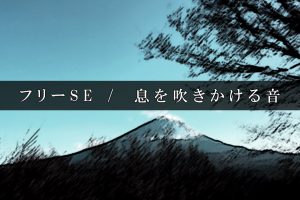 フリーSE / 息を吹きかける音